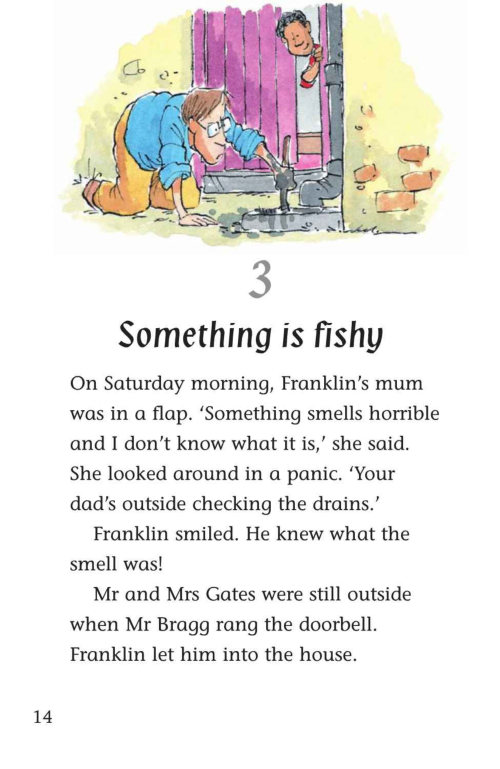 3

Something is fishy

On Saturday morning, Franklin's mum was in a flap. 'Something smells horrible and I don't know what it is,' she said. She looked around in a panic. 'Your dad's outside checking the drains.'

Franklin smiled. He knew what the smell was!

Mr and Mrs Gates were still outside when Mr Bragg rang the doorbell. Franklin let him into the house.

14